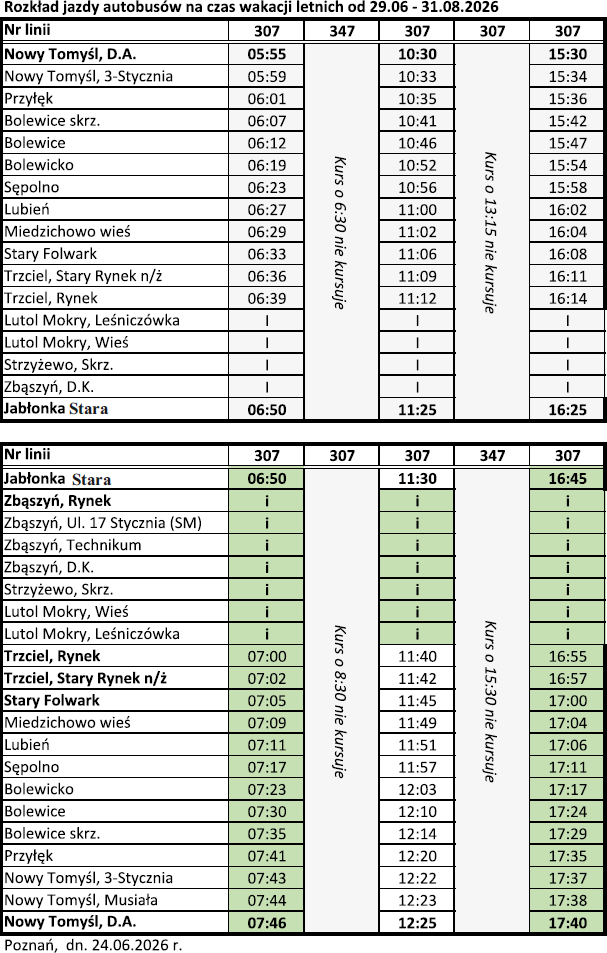 Rozkład jazdy autobusów na czas wakacji letnich od 29.06 - 31.08.2026

| Nr linii | 307 | 347 | 307 | 307 | 307 |
|---|---|---|---|---|---|
| Nowy Tomyśl, D.A. | 05:55 | Kurs o 6:30 nie kursuje | 10:30 | Kurs o 13:15 nie kursuje | 15:30 |
| Nowy Tomyśl, 3-Stycznia | 05:59 | | 10:33 | | 15:34 |
| Przyłęk | 06:01 | | 10:35 | | 15:36 |
| Bolewice skrz. | 06:07 | | 10:41 | | 15:42 |
| Bolewice | 06:12 | | 10:46 | | 15:47 |
| Bolewicko | 06:19 | | 10:52 | | 15:54 |
| Sępolno | 06:23 | | 10:56 | | 15:58 |
| Lubień | 06:27 | | 11:00 | | 16:02 |
| Miedzichowo wieś | 06:29 | | 11:02 | | 16:04 |
| Stary Folwark | 06:33 | | 11:06 | | 16:08 |
| Trzciel, Stary Rynek n/ż | 06:36 | | 11:09 | | 16:11 |
| Trzciel, Rynek | 06:39 | | 11:12 | | 16:14 |
| Lutol Mokry, Leśniczówka | I | | I | | I |
| Lutol Mokry, Wieś | I | | I | | I |
| Strzyżewo, Skrz. | I | | I | | I |
| Zbąszyń, D.K. | I | | I | | I |
| Jabłonka Stara | 06:50 | | 11:25 | | 16:25 |

| Nr linii | 307 | 307 | 307 | 347 | 307 |
|---|---|---|---|---|---|
| Jabłonka Stara | 06:50 | Kurs o 8:30 nie kursuje | 11:30 | Kurs o 15:30 nie kursuje | 16:45 |
| Zbąszyń, Rynek | i | | i | | i |
| Zbąszyń, Ul. 17 Stycznia (SM) | i | | i | | i |
| Zbąszyń, Technikum | i | | i | | i |
| Zbąszyń, D.K. | i | | i | | i |
| Strzyżewo, Skrz. | i | | i | | i |
| Lutol Mokry, Wieś | i | | i | | i |
| Lutol Mokry, Leśniczówka | i | | i | | i |
| Trzciel, Rynek | 07:00 | | 11:40 | | 16:55 |
| Trzciel, Stary Rynek n/ż | 07:02 | | 11:42 | | 16:57 |
| Stary Folwark | 07:05 | | 11:45 | | 17:00 |
| Miedzichowo wieś | 07:09 | | 11:49 | | 17:04 |
| Lubień | 07:11 | | 11:51 | | 17:06 |
| Sępolno | 07:17 | | 11:57 | | 17:11 |
| Bolewicko | 07:23 | | 12:03 | | 17:17 |
| Bolewice | 07:30 | | 12:10 | | 17:24 |
| Bolewice skrz. | 07:35 | | 12:14 | | 17:29 |
| Przyłęk | 07:41 | | 12:20 | | 17:35 |
| Nowy Tomyśl, 3-Stycznia | 07:43 | | 12:22 | | 17:37 |
| Nowy Tomyśl, Musiała | 07:44 | | 12:23 | | 17:38 |
| Nowy Tomyśl, D.A. | 07:46 | | 12:25 | | 17:40 |

Poznań, dn. 24.06.2026 r.